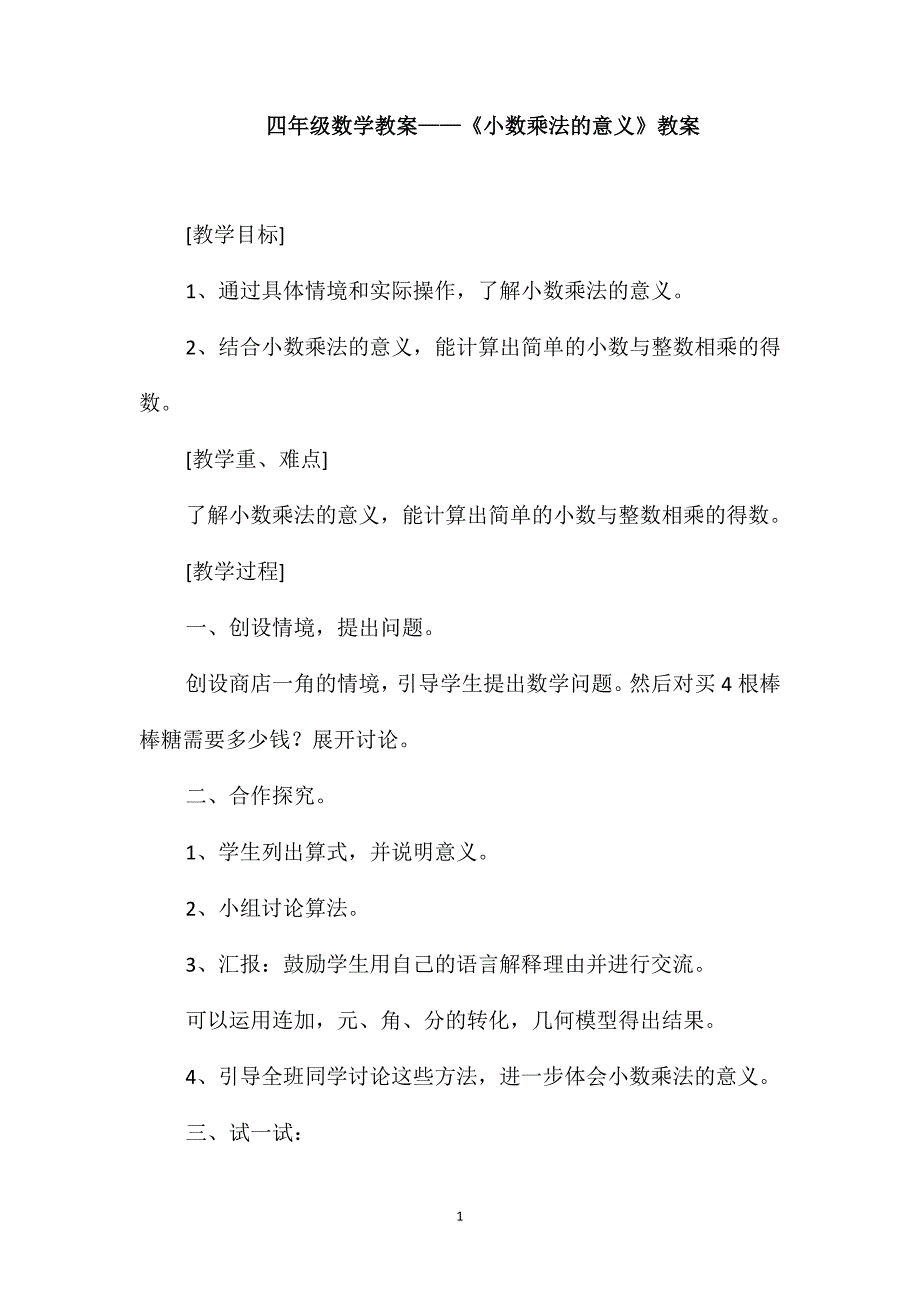 四年级数学教案——《小数乘法的意义》教案

[教学目标]

1、通过具体情境和实际操作，了解小数乘法的意义。

2、结合小数乘法的意义，能计算出简单的小数与整数相乘的得数。

[教学重、难点]

了解小数乘法的意义，能计算出简单的小数与整数相乘的得数。

[教学过程]

一、创设情境，提出问题。

创设商店一角的情境，引导学生提出数学问题。然后对买4根棒棒糖需要多少钱？展开讨论。

二、合作探究。

1、学生列出算式，并说明意义。

2、小组讨论算法。

3、汇报：鼓励学生用自己的语言解释理由并进行交流。

可以运用连加，元、角、分的转化，几何模型得出结果。

4、引导全班同学讨论这些方法，进一步体会小数乘法的意义。

三、试一试：

1